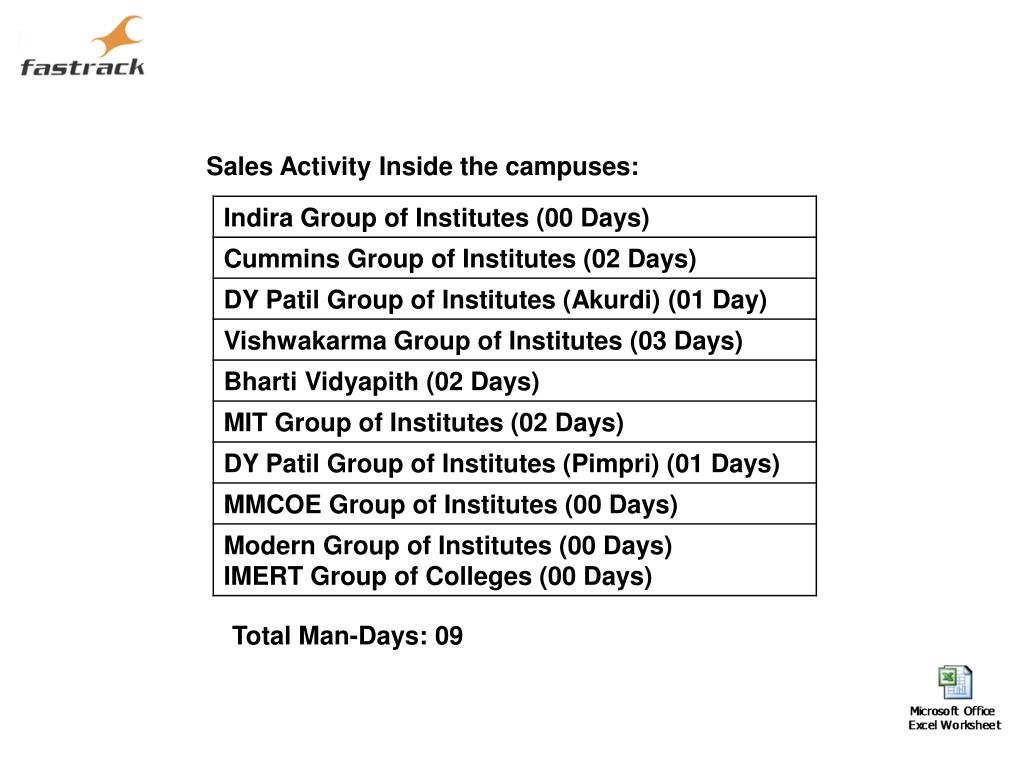 fastrack

Sales Activity Inside the campuses:

| Indira Group of Institutes (00 Days) |
|---|
| Cummins Group of Institutes (02 Days) |
| DY Patil Group of Institutes (Akurdi) (01 Day) |
| Vishwakarma Group of Institutes (03 Days) |
| Bharti Vidyapith (02 Days) |
| MIT Group of Institutes (02 Days) |
| DY Patil Group of Institutes (Pimpri) (01 Days) |
| MMCOE Group of Institutes (00 Days) |
| Modern Group of Institutes (00 Days) IMERT Group of Colleges (00 Days) |

Total Man-Days: 09

Microsoft Office Excel Worksheet